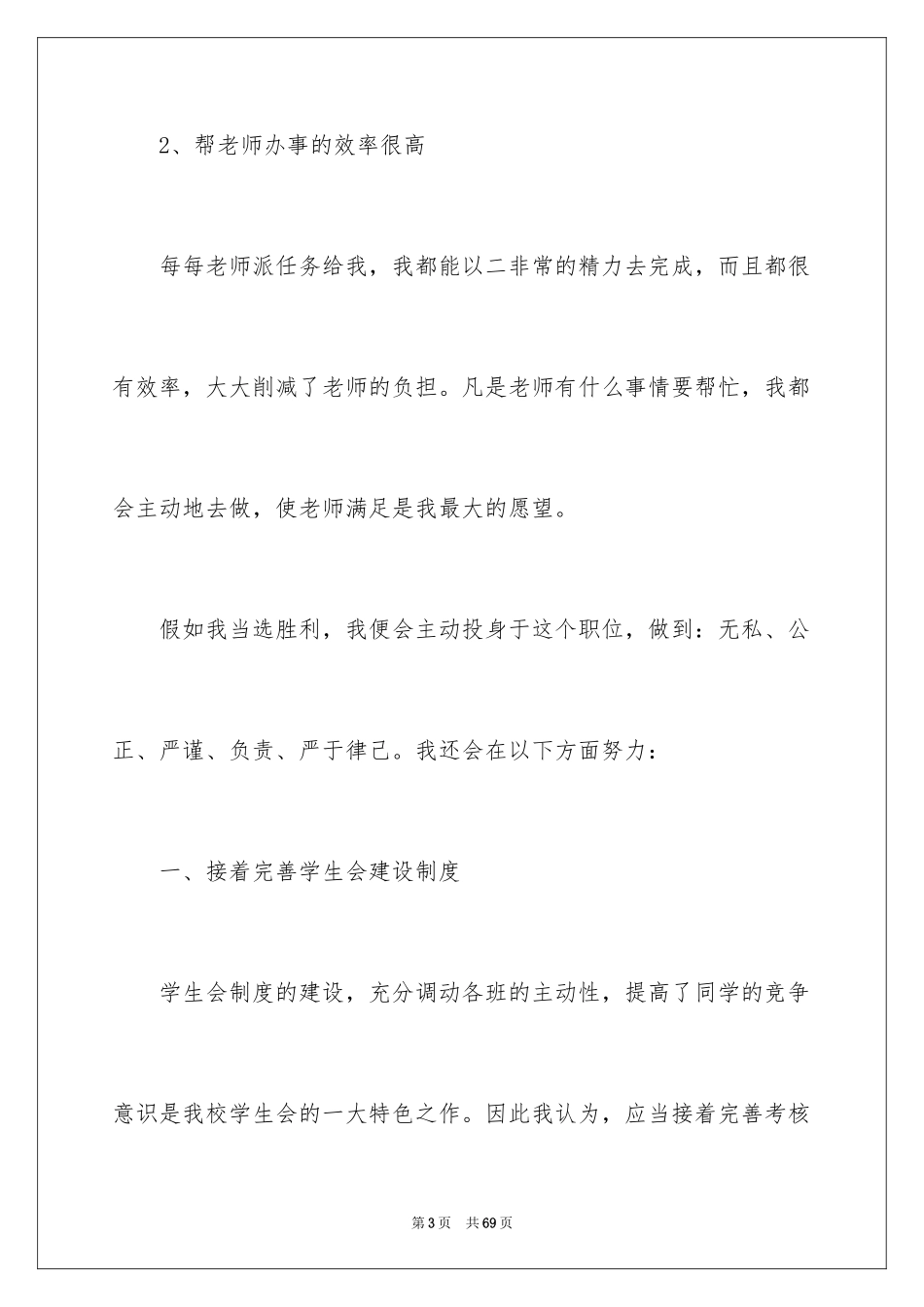 2、帮老师办事的效率很高

每每老师派任务给我，我都能以二非常的精力去完成，而且都很有效率，大大削减了老师的负担。凡是老师有什么事情要帮忙，我都会主动地去做，使老师满足是我最大的愿望。

假如我当选胜利，我便会主动投身于这个职位，做到：无私、公正、严谨、负责、严于律己。我还会在以下方面努力：

一、接着完善学生会建设制度

学生会制度的建设，充分调动各班的主动性，提高了同学的竞争意识是我校学生会的一大特色之作。因此我认为，应当接着完善考核

第3页　共69页